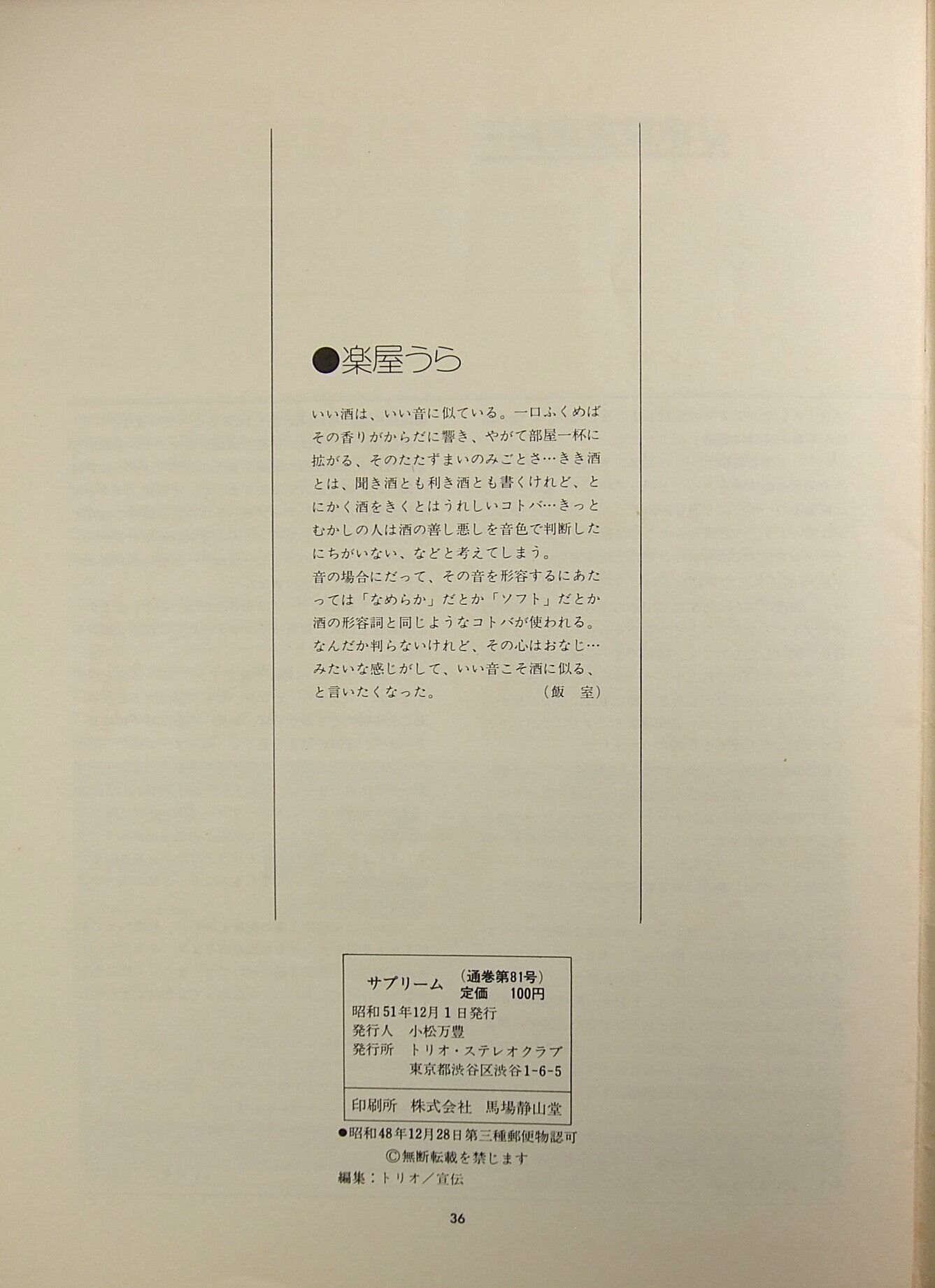 ●楽屋うら

いい酒は、いい音に似ている。一口ふくめばその香りがからだに響き、やがて部屋一杯に拡がる、そのたたずまいのみごとさ…きき酒とは、聞き酒とも利き酒とも書くけれど、とにかく酒をきくとはうれしいコトバ…きっとむかしの人は酒の善し悪しを音色で判断したにちがいない、などと考えてしまう。

音の場合にだって、その音を形容するにあたっては「なめらか」だとか「ソフト」だとか酒の形容詞と同じようなコトバが使われる。なんだか判らないけれど、その心はおなじ…みたいな感じがして、いい音こそ酒に似る、と言いたくなった。 (飯 室)

サプリーム (通巻第81号)
定価 100円
昭和51年12月1日発行
発行人 小松万豊
発行所 トリオ・ステレオクラブ
東京都渋谷区渋谷1-6-5
印刷所 株式会社 馬場静山堂

●昭和48年12月28日第三種郵便物認可
©無断転載を禁じます
編集:トリオ/宣伝

36